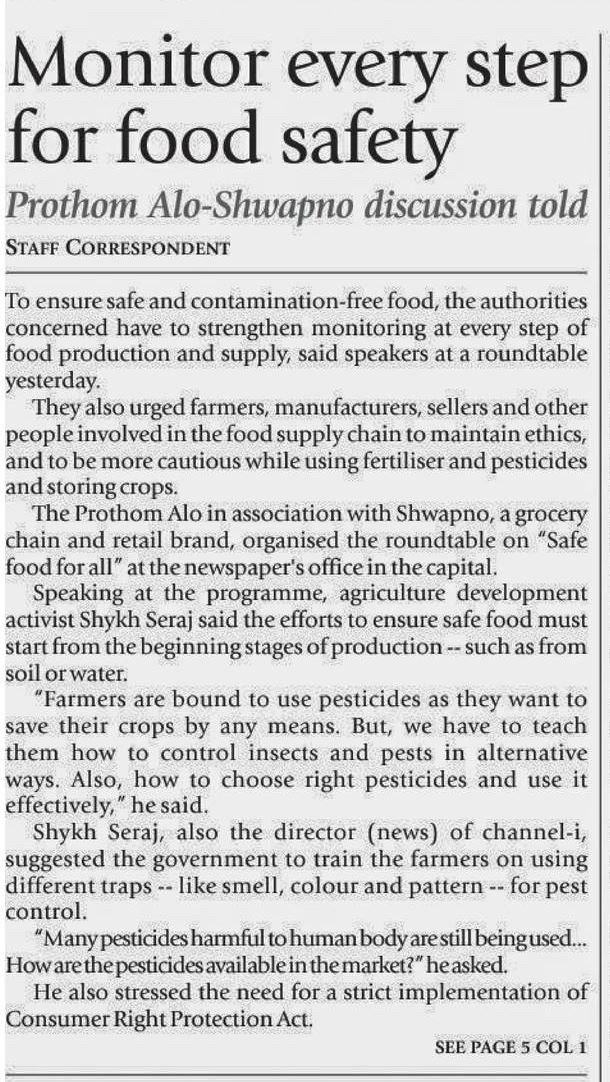 Monitor every step for food safety

Prothom Alo-Shwapno discussion told

STAFF CORRESPONDENT

To ensure safe and contamination-free food, the authorities concerned have to strengthen monitoring at every step of food production and supply, said speakers at a roundtable yesterday.

They also urged farmers, manufacturers, sellers and other people involved in the food supply chain to maintain ethics, and to be more cautious while using fertiliser and pesticides and storing crops.

The Prothom Alo in association with Shwapno, a grocery chain and retail brand, organised the roundtable on "Safe food for all" at the newspaper's office in the capital.

Speaking at the programme, agriculture development activist Shykh Seraj said the efforts to ensure safe food must start from the beginning stages of production -- such as from soil or water.

"Farmers are bound to use pesticides as they want to save their crops by any means. But, we have to teach them how to control insects and pests in alternative ways. Also, how to choose right pesticides and use it effectively," he said.

Shykh Seraj, also the director (news) of channel-i, suggested the government to train the farmers on using different traps -- like smell, colour and pattern -- for pest control.

"Many pesticides harmful to human body are still being used... How are the pesticides available in the market?" he asked.

He also stressed the need for a strict implementation of Consumer Right Protection Act.

SEE PAGE 5 COL 1